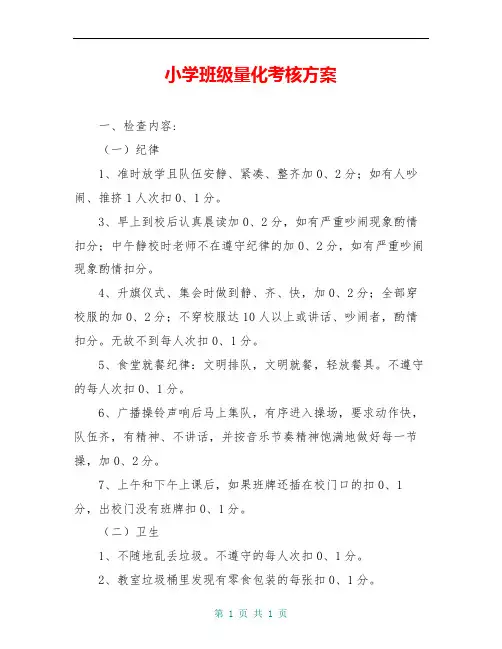 小学班级量化考核方案

一、检查内容:

（一）纪律

1、准时放学且队伍安静、紧凑、整齐加0、2分；如有人吵闹、推挤1人次扣0、1分。

3、早上到校后认真晨读加0、2分，如有严重吵闹现象酌情扣分；中午静校时老师不在遵守纪律的加0、2分，如有严重吵闹现象酌情扣分。

4、升旗仪式、集会时做到静、齐、快，加0、2分；全部穿校服的加0、2分；不穿校服达10人以上或讲话、吵闹者，酌情扣分。无故不到每人次扣0、1分。

5、食堂就餐纪律：文明排队，文明就餐，轻放餐具。不遵守的每人次扣0、1分。

6、广播操铃声响后马上集队，有序进入操场，要求动作快，队伍齐，有精神、不讲话，并按音乐节奏精神饱满地做好每一节操，加0、2分。

7、上午和下午上课后，如果班牌还插在校门口的扣0、1分，出校门没有班牌扣0、1分。

（二）卫生

1、不随地乱丢垃圾。不遵守的每人次扣0、1分。

2、教室垃圾桶里发现有零食包装的每张扣0、1分。

第 1 页 共 1 页